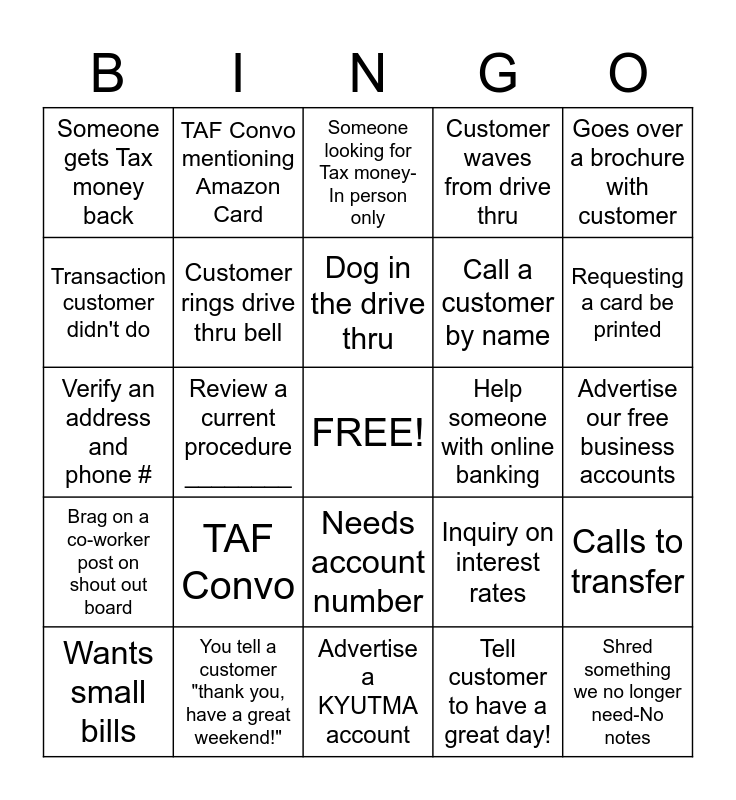 | B | I | N | G | O |
|---|---|---|---|---|
| Someone gets Tax money back | TAF Convo mentioning Amazon Card | Someone looking for Tax money- In person only | Customer waves from drive thru | Goes over a brochure with customer |
| Transaction customer didn't do | Customer rings drive thru bell | Dog in the drive thru | Call a customer by name | Requesting a card be printed |
| Verify an address and phone # | Review a current procedure ________ | FREE! | Help someone with online banking | Advertise our free business accounts |
| Brag on a co-worker post on shout out board | TAF Convo | Needs account number | Inquiry on interest rates | Calls to transfer |
| Wants small bills | You tell a customer "thank you, have a great weekend!" | Advertise a KYUTMA account | Tell customer to have a great day! | Shred something we no longer need-No notes |